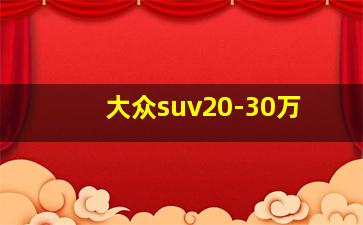 大众suv20-30万